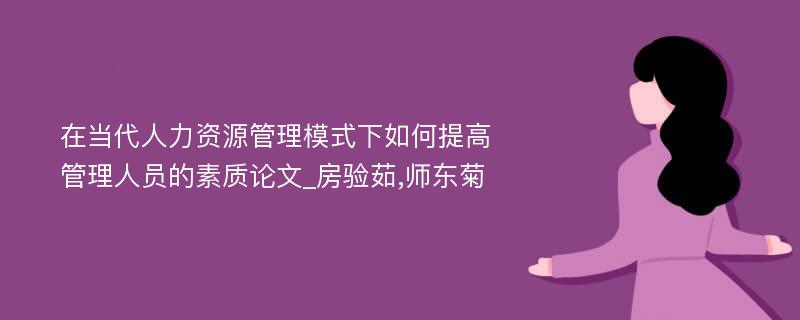 在当代人力资源管理模式下如何提高管理人员的素质论文_房验茹,师东菊